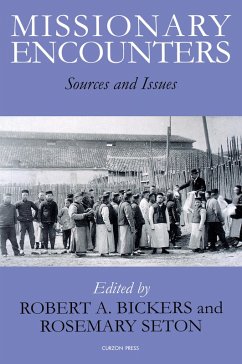 MISSIONARY ENCOUNTERS

Sources and Issues

Edited by

ROBERT A. BICKERS and ROSEMARY SETON

CURZON PRESS